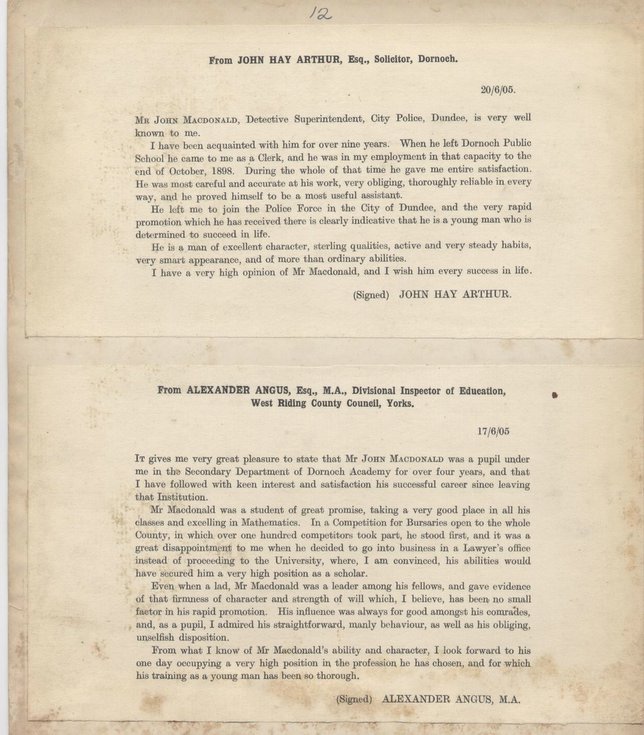 12

From JOHN HAY ARTHUR, Esq., Solicitor, Dornoch.

20/6/05.

Mr John Macdonald, Detective Superintendent, City Police, Dundee, is very well known to me.

I have been acquainted with him for over nine years. When he left Dornoch Public School he came to me as a Clerk, and he was in my employment in that capacity to the end of October, 1898. During the whole of that time he gave me entire satisfaction. He was most careful and accurate at his work, very obliging, thoroughly reliable in every way, and he proved himself to be a most useful assistant.

He left me to join the Police Force in the City of Dundee, and the very rapid promotion which he has received there is clearly indicative that he is a young man who is determined to succeed in life.

He is a man of excellent character, sterling qualities, active and very steady habits, very smart appearance, and of more than ordinary abilities.

I have a very high opinion of Mr Macdonald, and I wish him every success in life.

(Signed) JOHN HAY ARTHUR.

From ALEXANDER ANGUS, Esq., M.A., Divisional Inspector of Education, West Riding County Council, Yorks.

17/6/05

It gives me very great pleasure to state that Mr John Macdonald was a pupil under me in the Secondary Department of Dornoch Academy for over four years, and that I have followed with keen interest and satisfaction his successful career since leaving that Institution.

Mr Macdonald was a student of great promise, taking a very good place in all his classes and excelling in Mathematics. In a Competition for Bursaries open to the whole County, in which over one hundred competitors took part, he stood first, and it was a great disappointment to me when he decided to go into business in a Lawyer's office instead of proceeding to the University, where, I am convinced, his abilities would have secured him a very high position as a scholar.

Even when a lad, Mr Macdonald was a leader among his fellows, and gave evidence of that firmness of character and strength of will which, I believe, has been no small factor in his rapid promotion. His influence was always for good amongst his comrades, and, as a pupil, I admired his straightforward, manly behaviour, as well as his obliging, unselfish disposition.

From what I know of Mr Macdonald's ability and character, I look forward to his one day occupying a very high position in the profession he has chosen, and for which his training as a young man has been so thorough.

(Signed) ALEXANDER ANGUS, M.A.